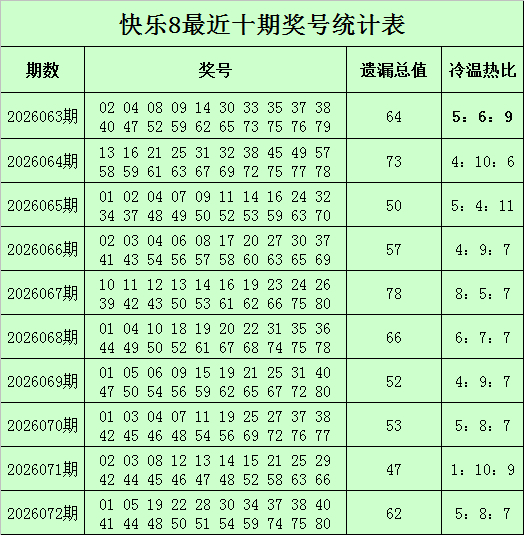 快乐8最近十期奖号统计表

| 期数 | 奖号 | 遗漏总值 | 冷温热比 |
|---|---|---|---|
| 2026063期 | 02 04 08 09 14 30 33 35 37 38 40 47 52 59 62 65 73 75 76 79 | 64 | 5：6：9 |
| 2026064期 | 13 16 21 25 31 32 38 45 49 57 58 59 61 63 67 69 72 75 77 78 | 73 | 4：10：6 |
| 2026065期 | 01 02 04 07 09 11 14 16 24 32 34 37 48 49 50 52 53 59 63 70 | 50 | 5：4：11 |
| 2026066期 | 02 03 04 06 08 17 20 27 30 37 41 43 54 56 57 58 60 63 65 69 | 57 | 4：9：7 |
| 2026067期 | 10 11 12 13 14 16 19 23 24 26 39 42 43 50 53 61 62 66 75 80 | 78 | 8：5：7 |
| 2026068期 | 01 04 10 18 19 20 22 31 35 36 44 49 50 52 61 67 68 74 75 78 | 66 | 6：7：7 |
| 2026069期 | 01 05 06 09 15 19 21 25 31 40 47 50 54 56 59 62 65 67 72 80 | 52 | 4：9：7 |
| 2026070期 | 01 03 04 07 11 19 25 27 37 38 42 45 46 48 54 56 69 72 76 77 | 53 | 5：8：7 |
| 2026071期 | 02 03 08 12 13 14 15 21 25 29 42 44 45 46 47 48 52 58 63 66 | 47 | 1：10：9 |
| 2026072期 | 01 05 19 22 28 30 34 37 38 40 41 44 48 50 51 54 59 74 75 80 | 62 | 5：8：7 |